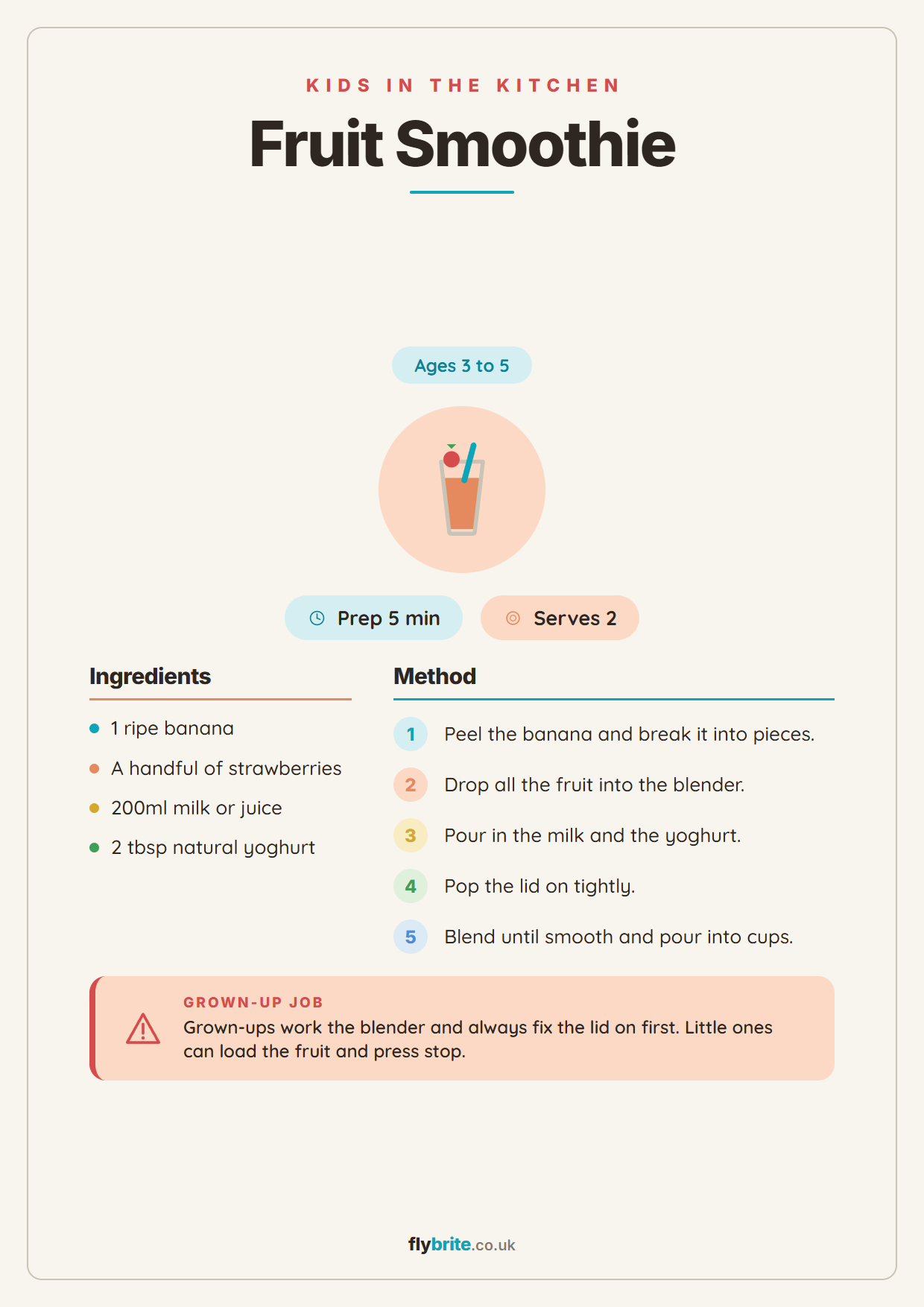 KIDS IN THE KITCHEN

Fruit Smoothie

Ages 3 to 5

Prep 5 min

Serves 2

Ingredients

• 1 ripe banana
• A handful of strawberries
• 200ml milk or juice
• 2 tbsp natural yoghurt

Method

1 Peel the banana and break it into pieces.
2 Drop all the fruit into the blender.
3 Pour in the milk and the yoghurt.
4 Pop the lid on tightly.
5 Blend until smooth and pour into cups.

GROWN-UP JOB
Grown-ups work the blender and always fix the lid on first. Little ones can load the fruit and press stop.

flybrite.co.uk